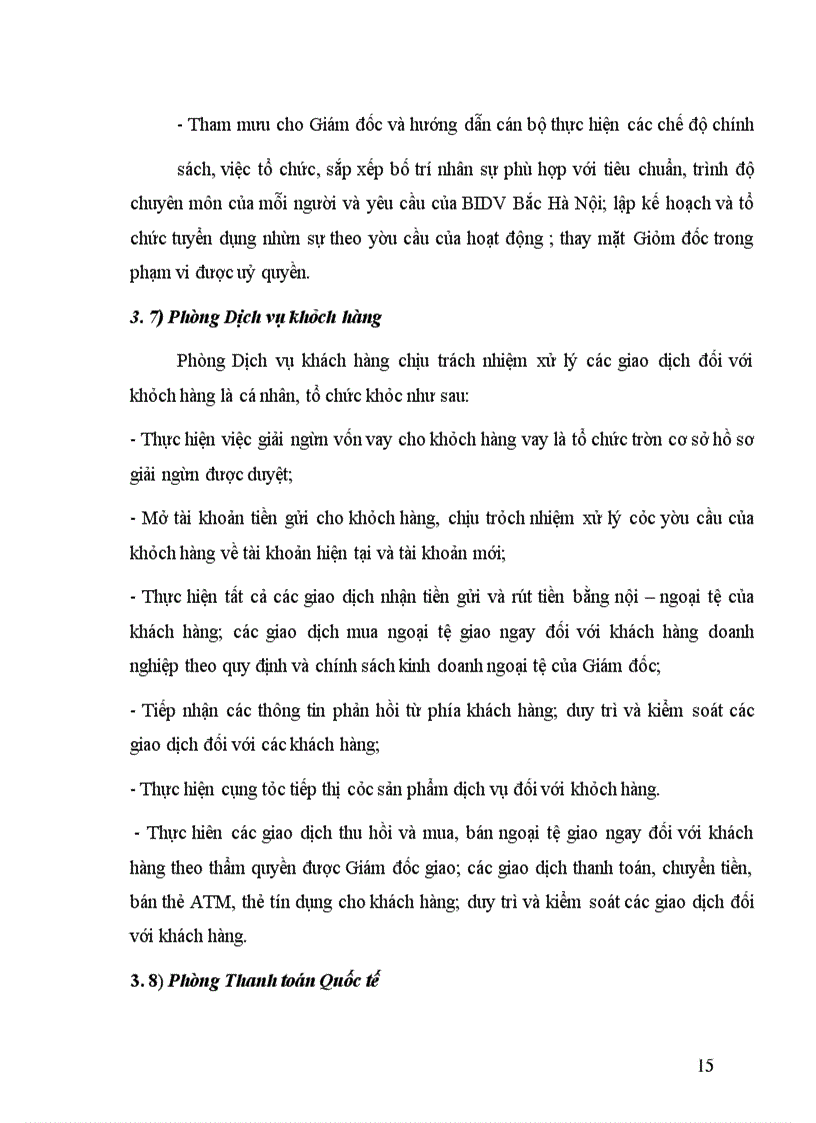 - Tham mưu cho Giám đốc và hướng dẫn cán bộ thực hiện các chế độ chính sách, việc tổ chức, sắp xếp bố trí nhân sự phù hợp với tiêu chuẩn, trình độ chuyên môn của mỗi người và yêu cầu của BIDV Bắc Hà Nội; lập kế hoạch và tổ chức tuyển dụng nhừn sự theo yờu cầu của hoạt động ; thay mặt Giỏm đốc trong phạm vi được uỷ quyền.

3. 7) Phòng Dịch vụ khỏch hàng

Phòng Dịch vụ khách hàng chịu trách nhiệm xử lý các giao dịch đối với khỏch hàng là cá nhân, tổ chức khỏc như sau:

- Thực hiện việc giải ngừn vốn vay cho khỏch hàng vay là tổ chức trờn cơ sở hồ sơ giải ngừn được duyệt;

- Mở tài khoản tiền gửi cho khỏch hàng, chịu trỏch nhiệm xử lý cỏc yờu cầu của khỏch hàng về tài khoản hiện tại và tài khoản mới;

- Thực hiện tất cả các giao dịch nhận tiền gửi và rút tiền bằng nội – ngoại tệ của khách hàng; các giao dịch mua ngoại tệ giao ngay đối với khách hàng doanh nghiệp theo quy định và chính sách kinh doanh ngoại tệ của Giám đốc;

- Tiếp nhận các thông tin phản hồi từ phía khách hàng; duy trì và kiểm soát các giao dịch đối với các khách hàng;

- Thực hiện cụng tỏc tiếp thị cỏc sản phẩm dịch vụ đối với khỏch hàng.

- Thực hiên các giao dịch thu hồi và mua, bán ngoại tệ giao ngay đối với khách hàng theo thẩm quyền được Giám đốc giao; các giao dịch thanh toán, chuyển tiền, bán thẻ ATM, thẻ tín dụng cho khách hàng; duy trì và kiểm soát các giao dịch đối với khách hàng.

3. 8) Phòng Thanh toán Quốc tế

15